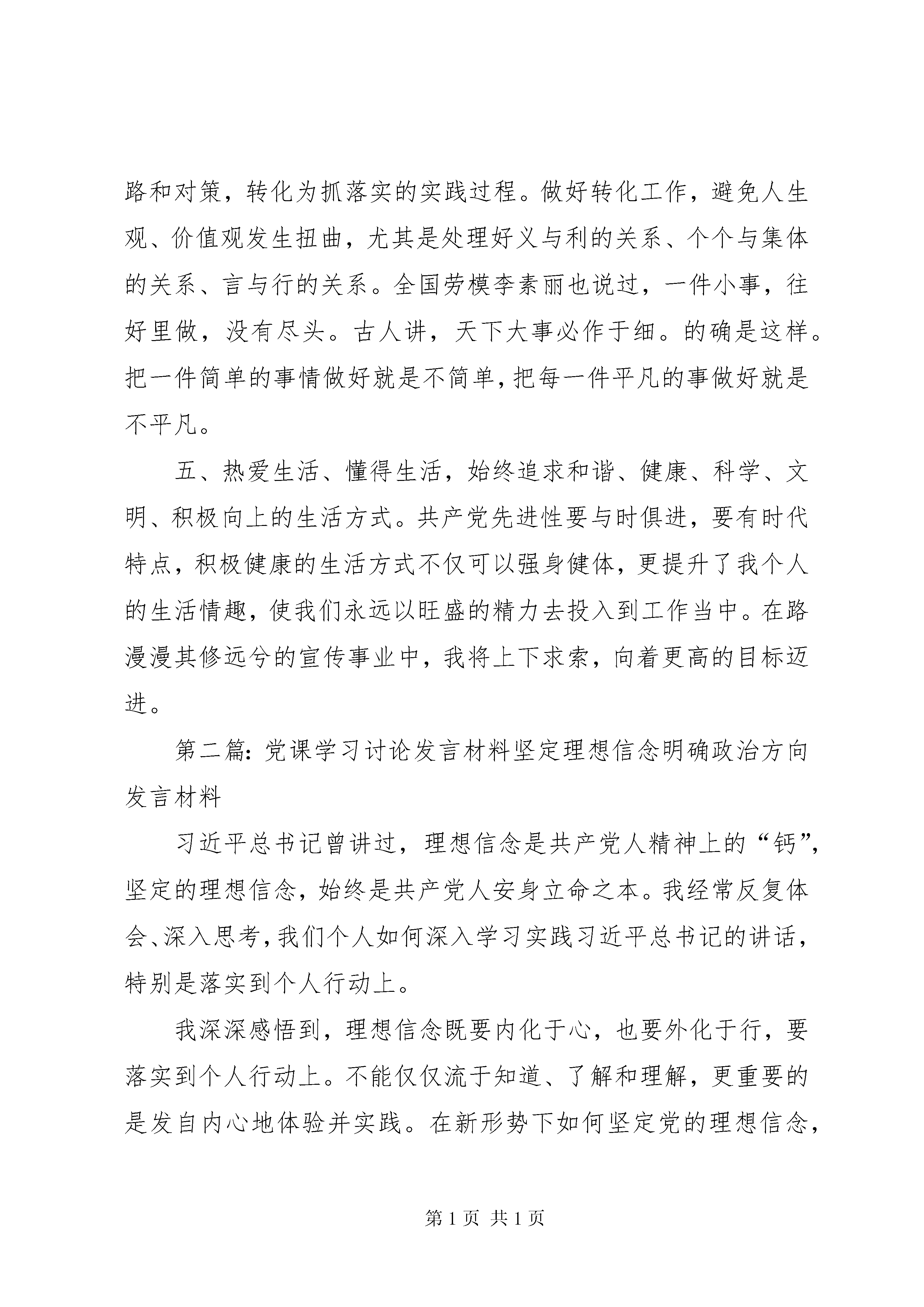 路和对策，转化为抓落实的实践过程。做好转化工作，避免人生观、价值观发生扭曲，尤其是处理好义与利的关系、个个与集体的关系、言与行的关系。全国劳模李素丽也说过，一件小事，往好里做，没有尽头。古人讲，天下大事必作于细。的确是这样。把一件简单的事情做好就是不简单，把每一件平凡的事做好就是不平凡。

五、热爱生活、懂得生活，始终追求和谐、健康、科学、文明、积极向上的生活方式。共产党先进性要与时俱进，要有时代特点，积极健康的生活方式不仅可以强身健体，更提升了我个人的生活情趣，使我们永远以旺盛的精力去投入到工作当中。在路漫漫其修远兮的宣传事业中，我将上下求索，向着更高的目标迈进。

第二篇：党课学习讨论发言材料坚定理想信念明确政治方向发言材料

习近平总书记曾讲过，理想信念是共产党人精神上的“钙”，坚定的理想信念，始终是共产党人安身立命之本。我经常反复体会、深入思考，我们个人如何深入学习实践习近平总书记的讲话，特别是落实到个人行动上。

我深深感悟到，理想信念既要内化于心，也要外化于行，要落实到个人行动上。不能仅仅流于知道、了解和理解，更重要的是发自内心地体验并实践。在新形势下如何坚定党的理想信念，

第 1 页 共 1 页